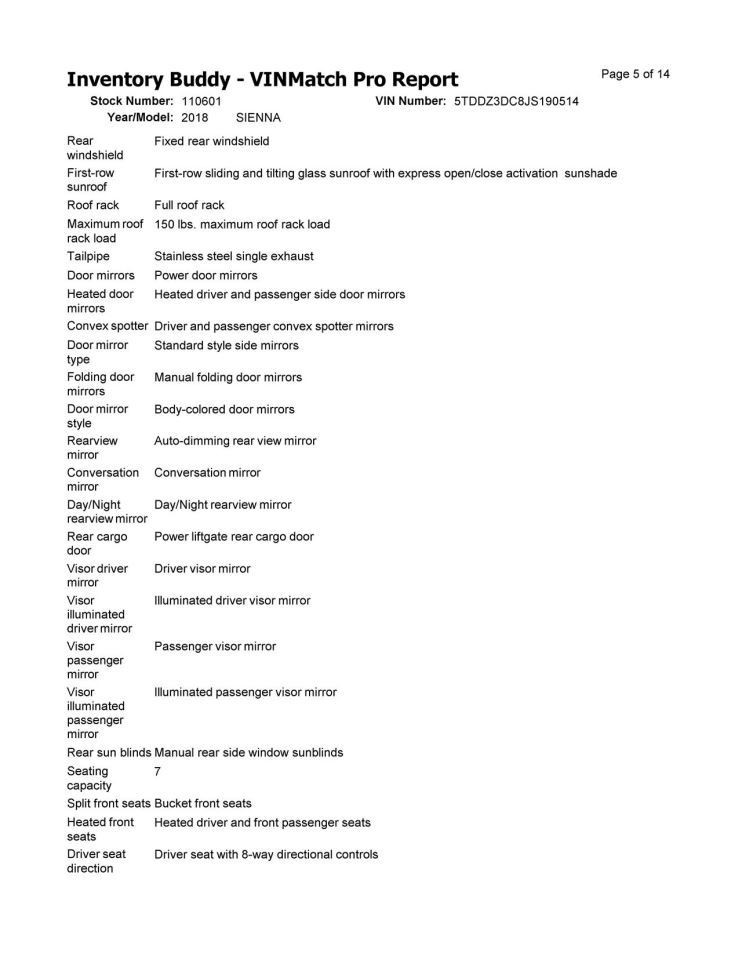 Inventory Buddy - VINMatch Pro Report

Page 5 of 14

Stock Number: 110601 VIN Number: 5TDDZ3DC8JS190514
Year/Model: 2018 SIENNA

| | |
|---|---|
| Rear windshield | Fixed rear windshield |
| First-row sunroof | First-row sliding and tilting glass sunroof with express open/close activation sunshade |
| Roof rack | Full roof rack |
| Maximum roof rack load | 150 lbs. maximum roof rack load |
| Tailpipe | Stainless steel single exhaust |
| Door mirrors | Power door mirrors |
| Heated door mirrors | Heated driver and passenger side door mirrors |
| Convex spotter | Driver and passenger convex spotter mirrors |
| Door mirror type | Standard style side mirrors |
| Folding door mirrors | Manual folding door mirrors |
| Door mirror style | Body-colored door mirrors |
| Rearview mirror | Auto-dimming rear view mirror |
| Conversation mirror | Conversation mirror |
| Day/Night rearview mirror | Day/Night rearview mirror |
| Rear cargo door | Power liftgate rear cargo door |
| Visor driver mirror | Driver visor mirror |
| Visor illuminated driver mirror | Illuminated driver visor mirror |
| Visor passenger mirror | Passenger visor mirror |
| Visor illuminated passenger mirror | Illuminated passenger visor mirror |
| Rear sun blinds | Manual rear side window sunblinds |
| Seating capacity | 7 |
| Split front seats | Bucket front seats |
| Heated front seats | Heated driver and front passenger seats |
| Driver seat direction | Driver seat with 8-way directional controls |